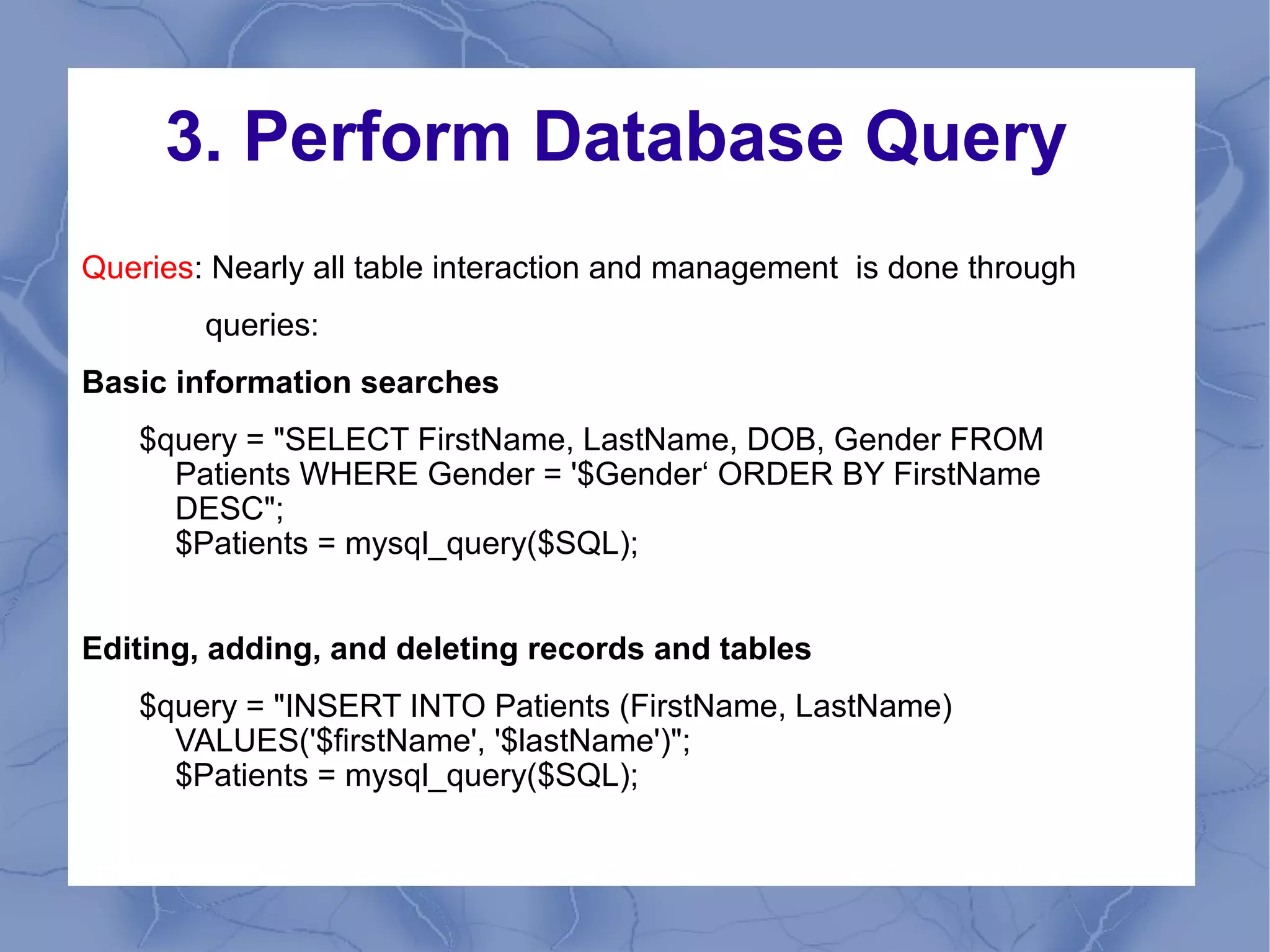 3. Perform Database Query

Queries: Nearly all table interaction and management is done through queries:

Basic information searches

$query = "SELECT FirstName, LastName, DOB, Gender FROM Patients WHERE Gender = '$Gender‘ ORDER BY FirstName DESC";
$Patients = mysql_query($SQL);

Editing, adding, and deleting records and tables

$query = "INSERT INTO Patients (FirstName, LastName) VALUES('$firstName', '$lastName')";
$Patients = mysql_query($SQL);